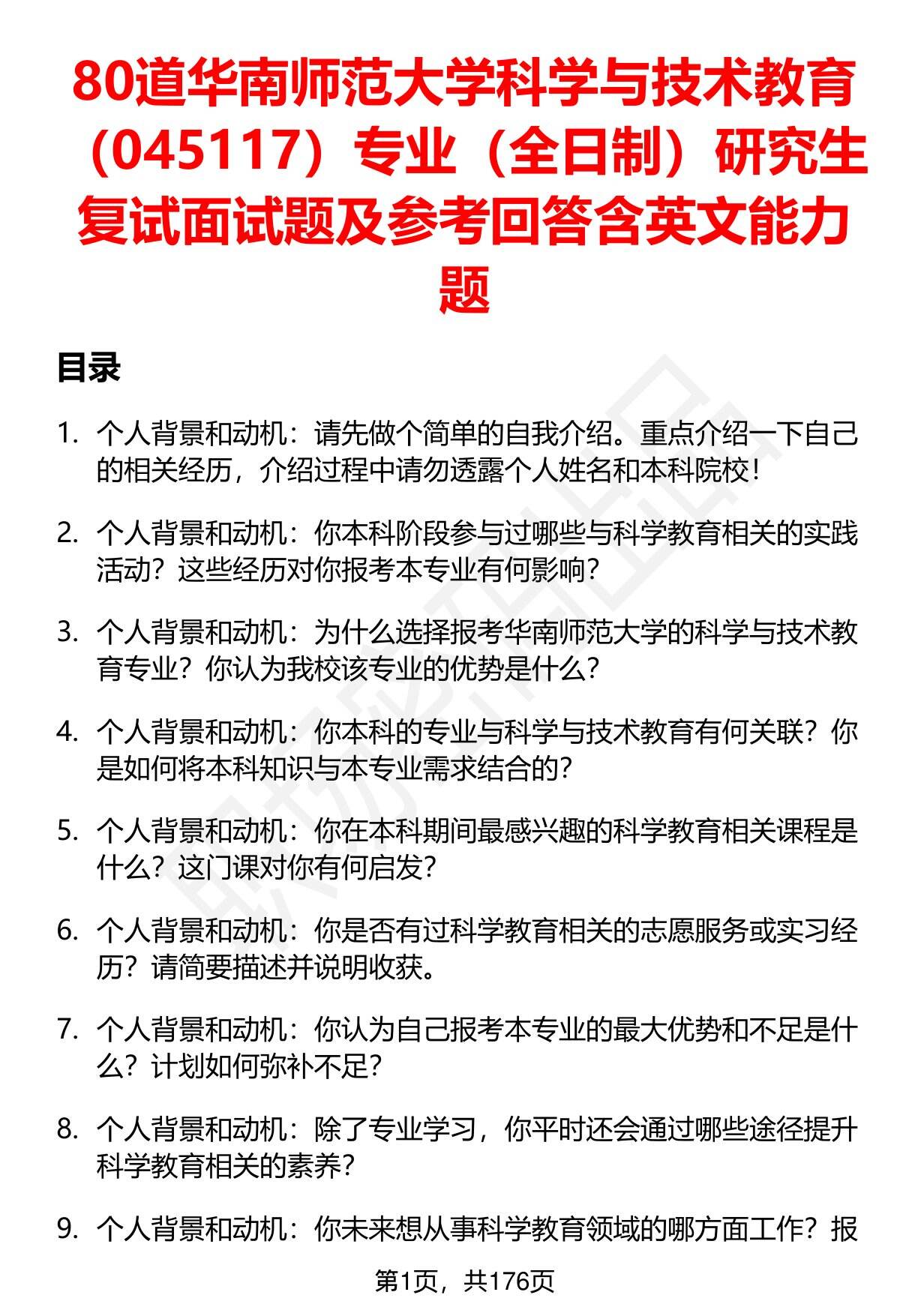 80道华南师范大学科学与技术教育（045117）专业（全日制）研究生复试面试题及参考回答含英文能力题

目录

1. 个人背景和动机：请先做个简单的自我介绍。重点介绍一下自己的相关经历，介绍过程中请勿透露个人姓名和本科院校！

2. 个人背景和动机：你本科阶段参与过哪些与科学教育相关的实践活动？这些经历对你报考本专业有何影响？

3. 个人背景和动机：为什么选择报考华南师范大学的科学与技术教育专业？你认为我校该专业的优势是什么？

4. 个人背景和动机：你本科的专业与科学与技术教育有何关联？你是如何将本科知识与本专业需求结合的？

5. 个人背景和动机：你在本科期间最感兴趣的科学教育相关课程是什么？这门课对你有何启发？

6. 个人背景和动机：你是否有过科学教育相关的志愿服务或实习经历？请简要描述并说明收获。

7. 个人背景和动机：你认为自己报考本专业的最大优势和不足是什么？计划如何弥补不足？

8. 个人背景和动机：除了专业学习，你平时还会通过哪些途径提升科学教育相关的素养？

9. 个人背景和动机：你未来想从事科学教育领域的哪方面工作？报

第1页，共176页